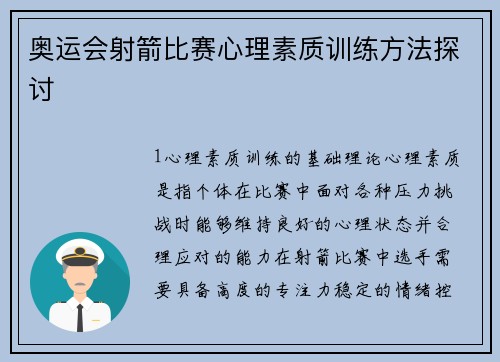 奥运会射箭比赛心理素质训练方法探讨

1心理素质训练的基础理论心理素质是指个体在比赛中面对各种压力挑战时能够维持良好的心理状态并合理应对的能力在射箭比赛中选手需要具备高度的专注力稳定的情绪控